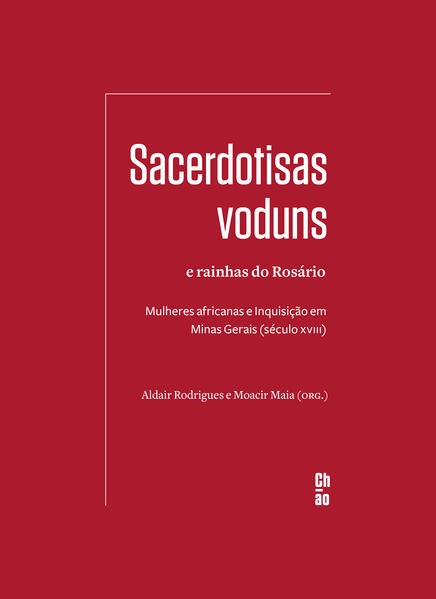 Sacerdotisas voduns

e rainhas do Rosário

Mulheres africanas e Inquisição em Minas Gerais (século XVIII)

Aldair Rodrigues e Moacir Maia (ORG.)

Ch
ão